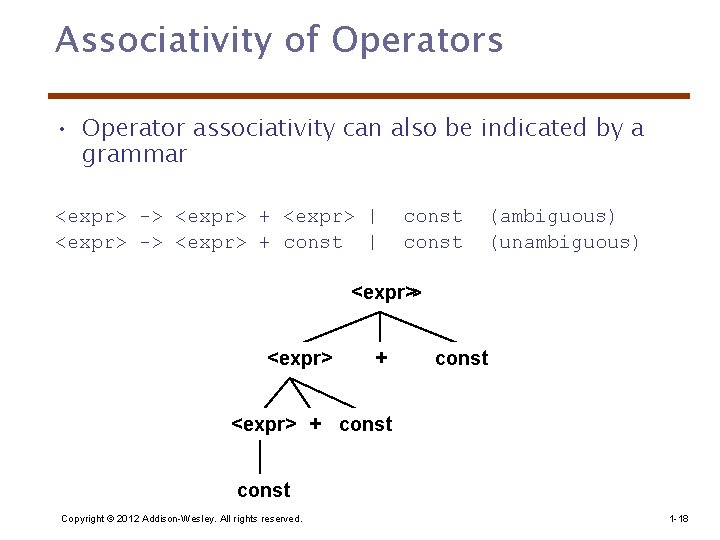 Associativity of Operators

• Operator associativity can also be indicated by a grammar

<expr> -> <expr> + <expr> | const (ambiguous)
<expr> -> <expr> + const | const (unambiguous)

<expr>
<expr> + const
<expr> + const
const

Copyright © 2012 Addison-Wesley. All rights reserved.

1-18